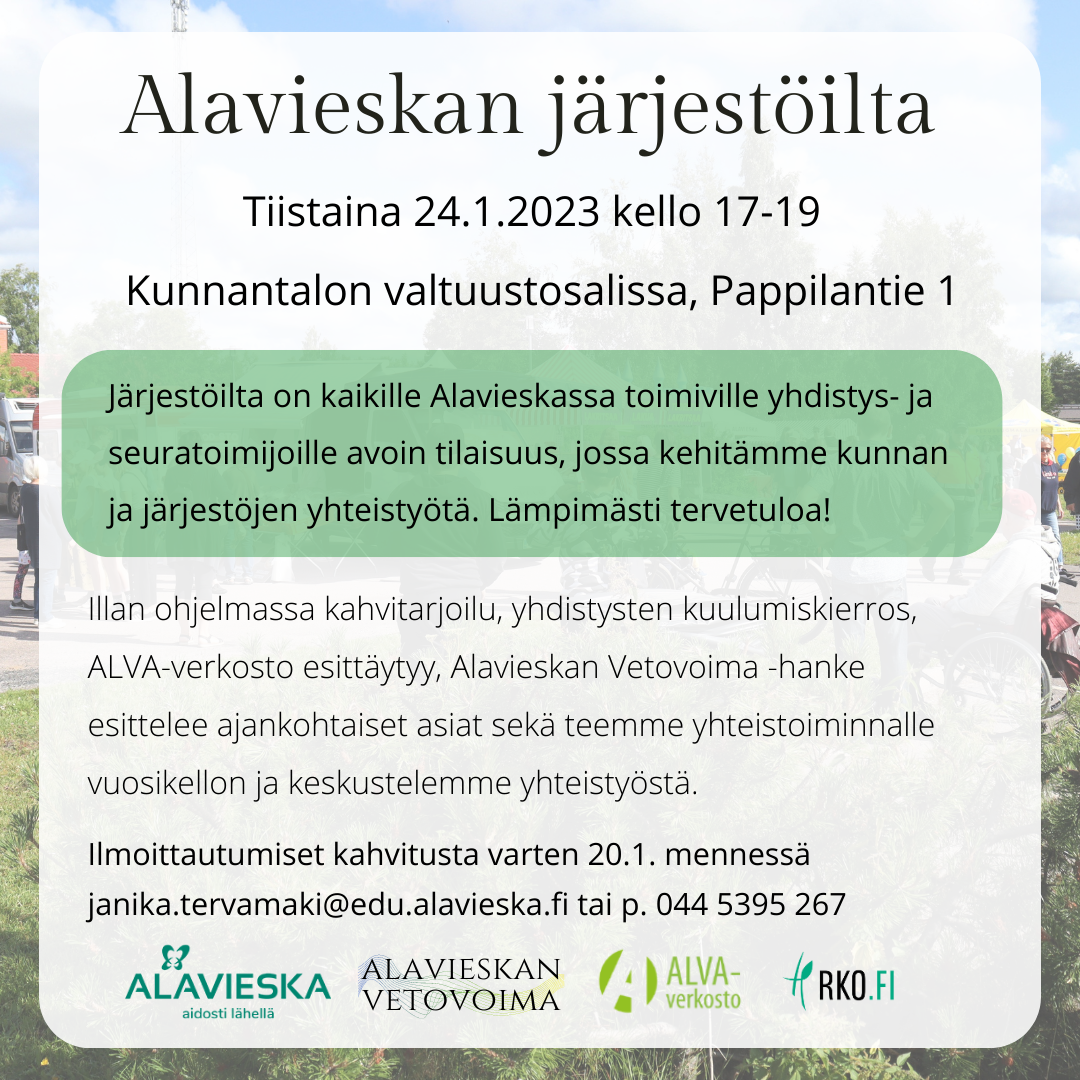 Alavieskan järjestöilta

Tiistaina 24.1.2023 kello 17-19

Kunnantalon valtuustosalissa, Pappilantie 1

Järjestöilta on kaikille Alavieskassa toimiville yhdistys- ja seuratoimijoille avoin tilaisuus, jossa kehitämme kunnan ja järjestöjen yhteistyötä. Lämpimästi tervetuloa!

Illan ohjelmassa kahvitarjoilu, yhdistysten kuulumiskierros, ALVA-verkosto esittäytyy, Alavieskan Vetovoima -hanke esittelee ajankohtaiset asiat sekä teemme yhteistoiminnalle vuosikellon ja keskustelemme yhteistyöstä.

Ilmoittautumiset kahvitusta varten 20.1. mennessä janika.tervamaki@edu.alavieska.fi tai p. 044 5395 267

ALAVIESKA aidosti lähellä

ALAVIESKAN VETOVOIMA

ALVA-verkosto

RKO.FI